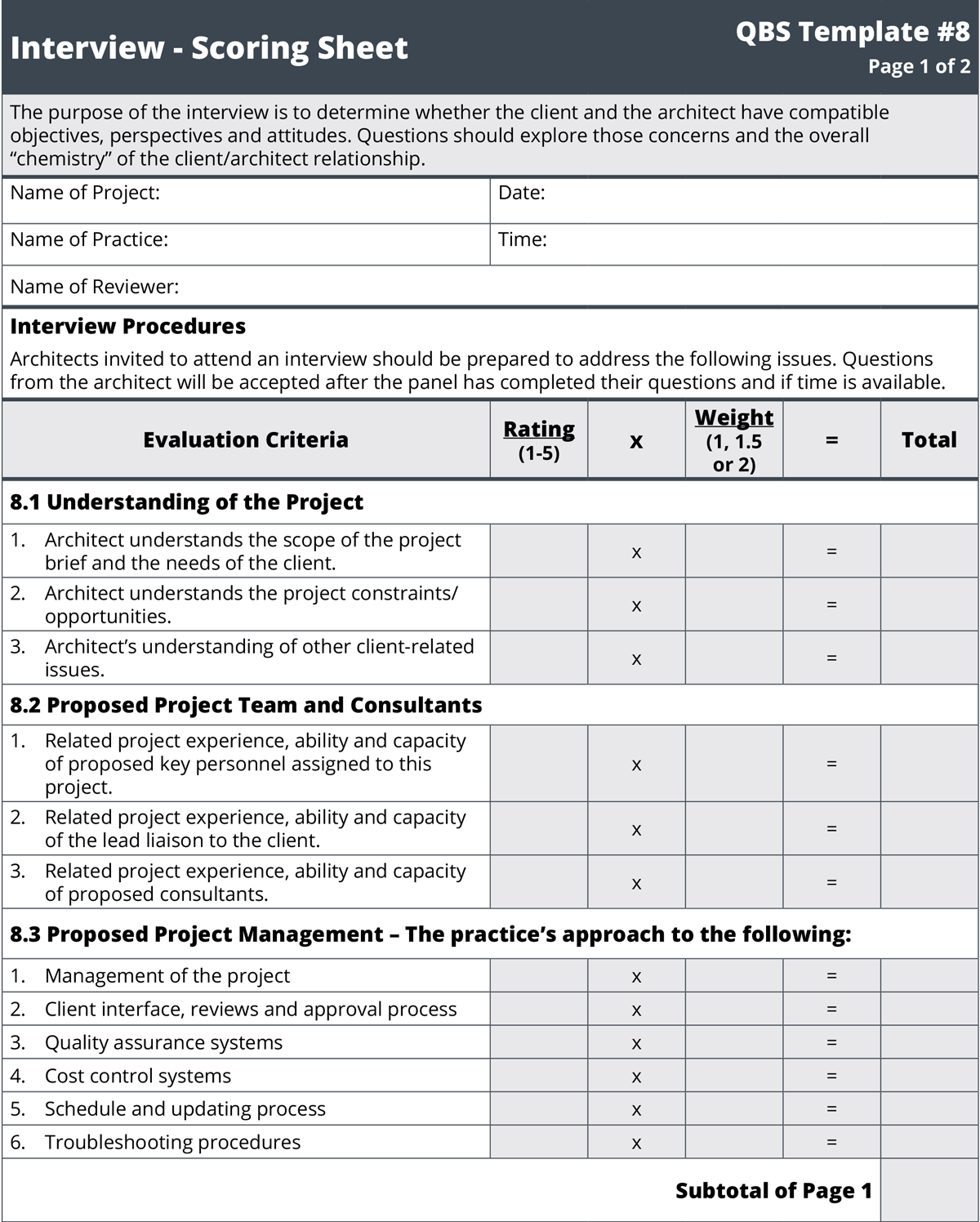 Interview - Scoring Sheet

QBS Template #8
Page 1 of 2

The purpose of the interview is to determine whether the client and the architect have compatible objectives, perspectives and attitudes. Questions should explore those concerns and the overall "chemistry" of the client/architect relationship.

| Name of Project: | Date: |
|---|---|
| Name of Practice: | Time: |
| Name of Reviewer: | |

Interview Procedures

Architects invited to attend an interview should be prepared to address the following issues. Questions from the architect will be accepted after the panel has completed their questions and if time is available.

| Evaluation Criteria | Rating (1-5) | x | Weight (1, 1.5 or 2) | = | Total |
|---|---|---|---|---|---|
| 8.1 Understanding of the Project | | | | | |
| 1. Architect understands the scope of the project brief and the needs of the client. | | x | | = | |
| 2. Architect understands the project constraints/ opportunities. | | x | | = | |
| 3. Architect's understanding of other client-related issues. | | x | | = | |
| 8.2 Proposed Project Team and Consultants | | | | | |
| 1. Related project experience, ability and capacity of proposed key personnel assigned to this project. | | x | | = | |
| 2. Related project experience, ability and capacity of the lead liaison to the client. | | x | | = | |
| 3. Related project experience, ability and capacity of proposed consultants. | | x | | = | |
| 8.3 Proposed Project Management – The practice's approach to the following: | | | | | |
| 1. Management of the project | | x | | = | |
| 2. Client interface, reviews and approval process | | x | | = | |
| 3. Quality assurance systems | | x | | = | |
| 4. Cost control systems | | x | | = | |
| 5. Schedule and updating process | | x | | = | |
| 6. Troubleshooting procedures | | x | | = | |
| Subtotal of Page 1 | | | | | |